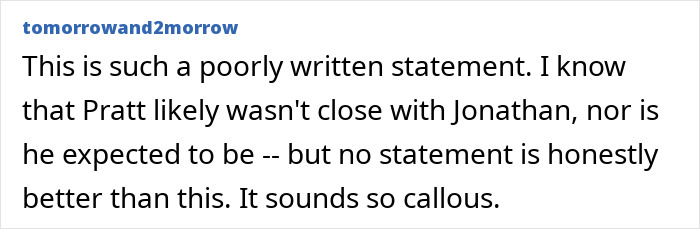 tomorrowand2morrow

This is such a poorly written statement. I know that Pratt likely wasn't close with Jonathan, nor is he expected to be -- but no statement is honestly better than this. It sounds so callous.